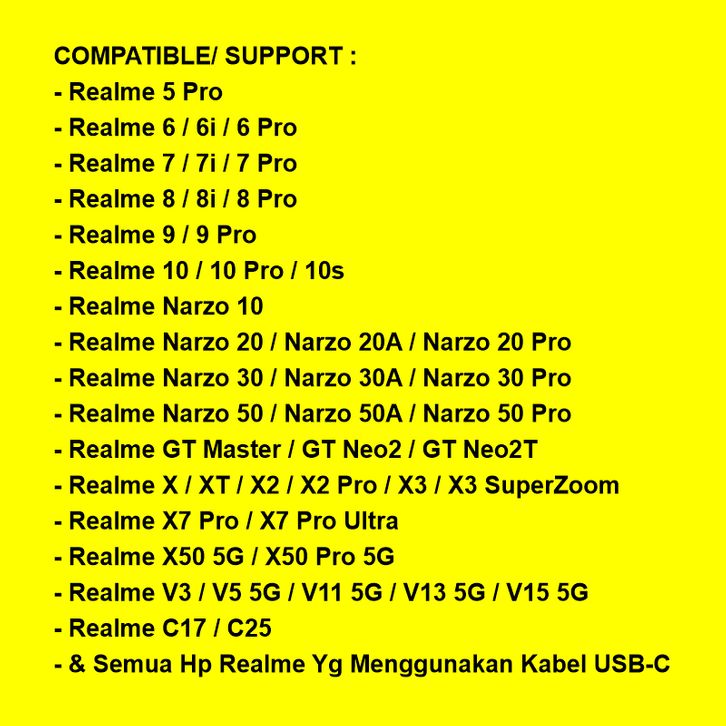 COMPATIBLE/ SUPPORT :
- Realme 5 Pro
- Realme 6 / 6i / 6 Pro
- Realme 7 / 7i / 7 Pro
- Realme 8 / 8i / 8 Pro
- Realme 9 / 9 Pro
- Realme 10 / 10 Pro / 10s
- Realme Narzo 10
- Realme Narzo 20 / Narzo 20A / Narzo 20 Pro
- Realme Narzo 30 / Narzo 30A / Narzo 30 Pro
- Realme Narzo 50 / Narzo 50A / Narzo 50 Pro
- Realme GT Master / GT Neo2 / GT Neo2T
- Realme X / XT / X2 / X2 Pro / X3 / X3 SuperZoom
- Realme X7 Pro / X7 Pro Ultra
- Realme X50 5G / X50 Pro 5G
- Realme V3 / V5 5G / V11 5G / V13 5G / V15 5G
- Realme C17 / C25
- & Semua Hp Realme Yg Menggunakan Kabel USB-C